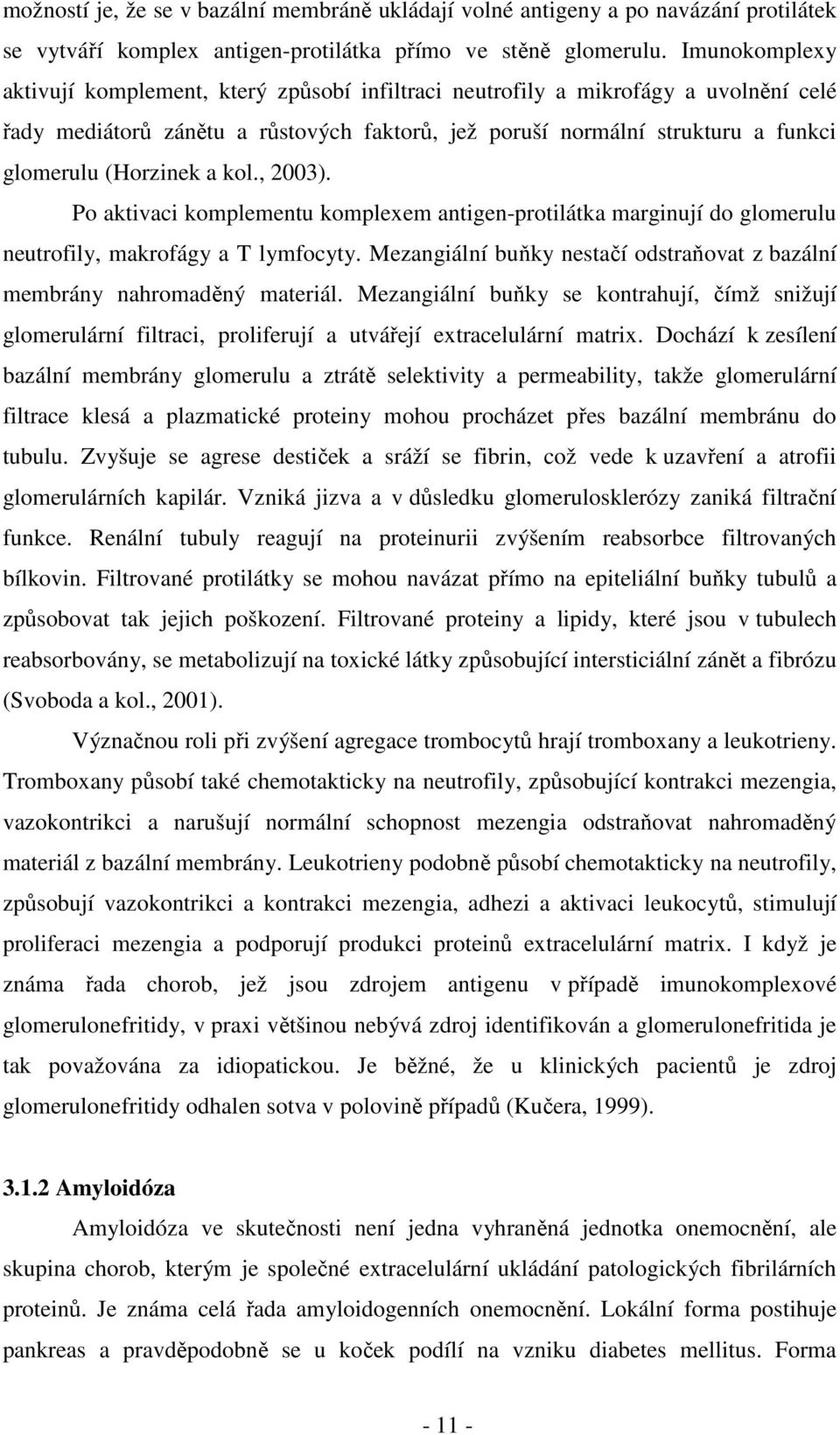 možností je, že se v bazální membráně ukládají volné antigeny a po navázání protilátek se vytváří komplex antigen-protilátka přímo ve stěně glomerulu. Imunokomplexy aktivují komplement, který způsobí infiltraci neutrofily a mikrofágy a uvolnění celé řady mediátorů zánětu a růstových faktorů, jež poruší normální strukturu a funkci glomerulu (Horzinek a kol., 2003).

Po aktivaci komplementu komplexem antigen-protilátka marginují do glomerulu neutrofily, makrofágy a T lymfocyty. Mezangiální buňky nestačí odstraňovat z bazální membrány nahromaděný materiál. Mezangiální buňky se kontrahují, čímž snižují glomerulární filtraci, proliferují a utvářejí extracelulární matrix. Dochází k zesílení bazální membrány glomerulu a ztrátě selektivity a permeability, takže glomerulární filtrace klesá a plazmatické proteiny mohou procházet přes bazální membránu do tubulu. Zvyšuje se agrese destiček a sráží se fibrin, což vede k uzavření a atrofii glomerulárních kapilár. Vzniká jizva a v důsledku glomerulosklerózy zaniká filtrační funkce. Renální tubuly reagují na proteinurii zvýšením reabsorbce filtrovaných bílkovin. Filtrované protilátky se mohou navázat přímo na epiteliální buňky tubulů a způsobovat tak jejich poškození. Filtrované proteiny a lipidy, které jsou v tubulech reabsorbovány, se metabolizují na toxické látky způsobující intersticiální zánět a fibrózu (Svoboda a kol., 2001).

Význačnou roli při zvýšení agregace trombocytů hrají tromboxany a leukotrieny. Tromboxany působí také chemotakticky na neutrofily, způsobující kontrakci mezengia, vazokontrikci a narušují normální schopnost mezengia odstraňovat nahromaděný materiál z bazální membrány. Leukotrieny podobně působí chemotakticky na neutrofily, způsobují vazokontrikci a kontrakci mezengia, adhezi a aktivaci leukocytů, stimulují proliferaci mezengia a podporují produkci proteinů extracelulární matrix. I když je známa řada chorob, jež jsou zdrojem antigenu v případě imunokomplexové glomerulonefritidy, v praxi většinou nebývá zdroj identifikován a glomerulonefritida je tak považována za idiopatickou. Je běžné, že u klinických pacientů je zdroj glomerulonefritidy odhalen sotva v polovině případů (Kučera, 1999).

3.1.2 Amyloidóza

Amyloidóza ve skutečnosti není jedna vyhraněná jednotka onemocnění, ale skupina chorob, kterým je společné extracelulární ukládání patologických fibrilárních proteinů. Je známa celá řada amyloidogenních onemocnění. Lokální forma postihuje pankreas a pravděpodobně se u koček podílí na vzniku diabetes mellitus. Forma

- 11 -